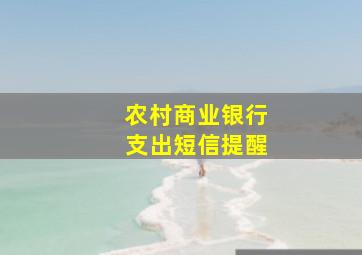 农村商业银行
支出短信提醒